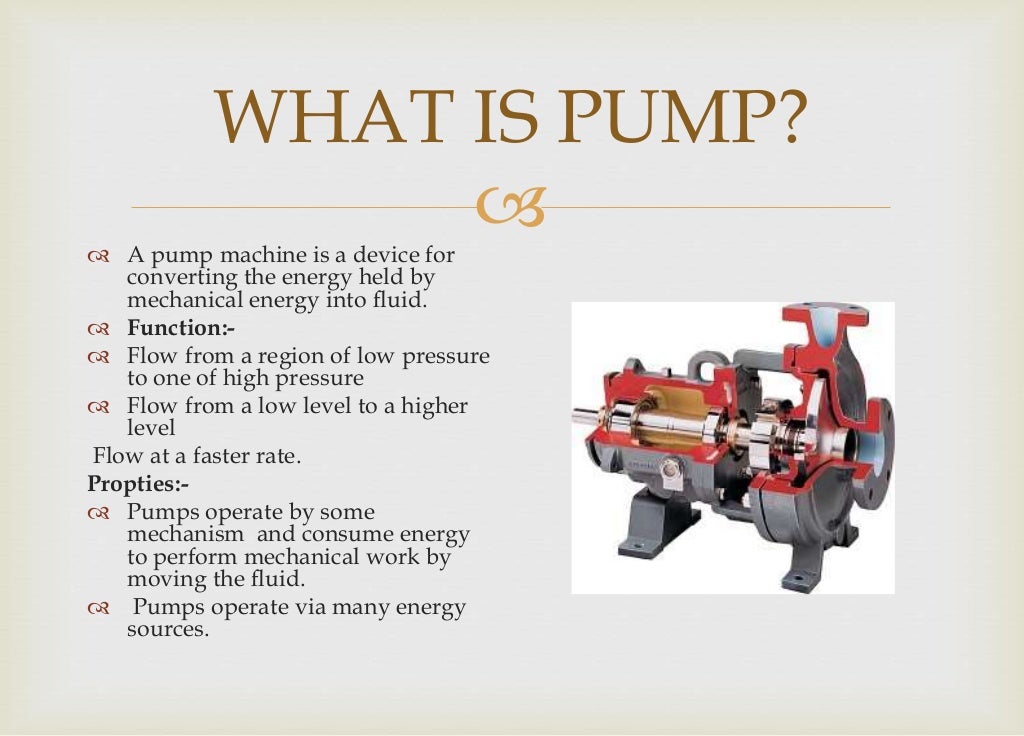 WHAT IS PUMP?

A pump machine is a device for converting the energy held by mechanical energy into fluid.

Function:-

Flow from a region of low pressure to one of high pressure

Flow from a low level to a higher level

Flow at a faster rate.

Propties:-

Pumps operate by some mechanism and consume energy to perform mechanical work by moving the fluid.

Pumps operate via many energy sources.